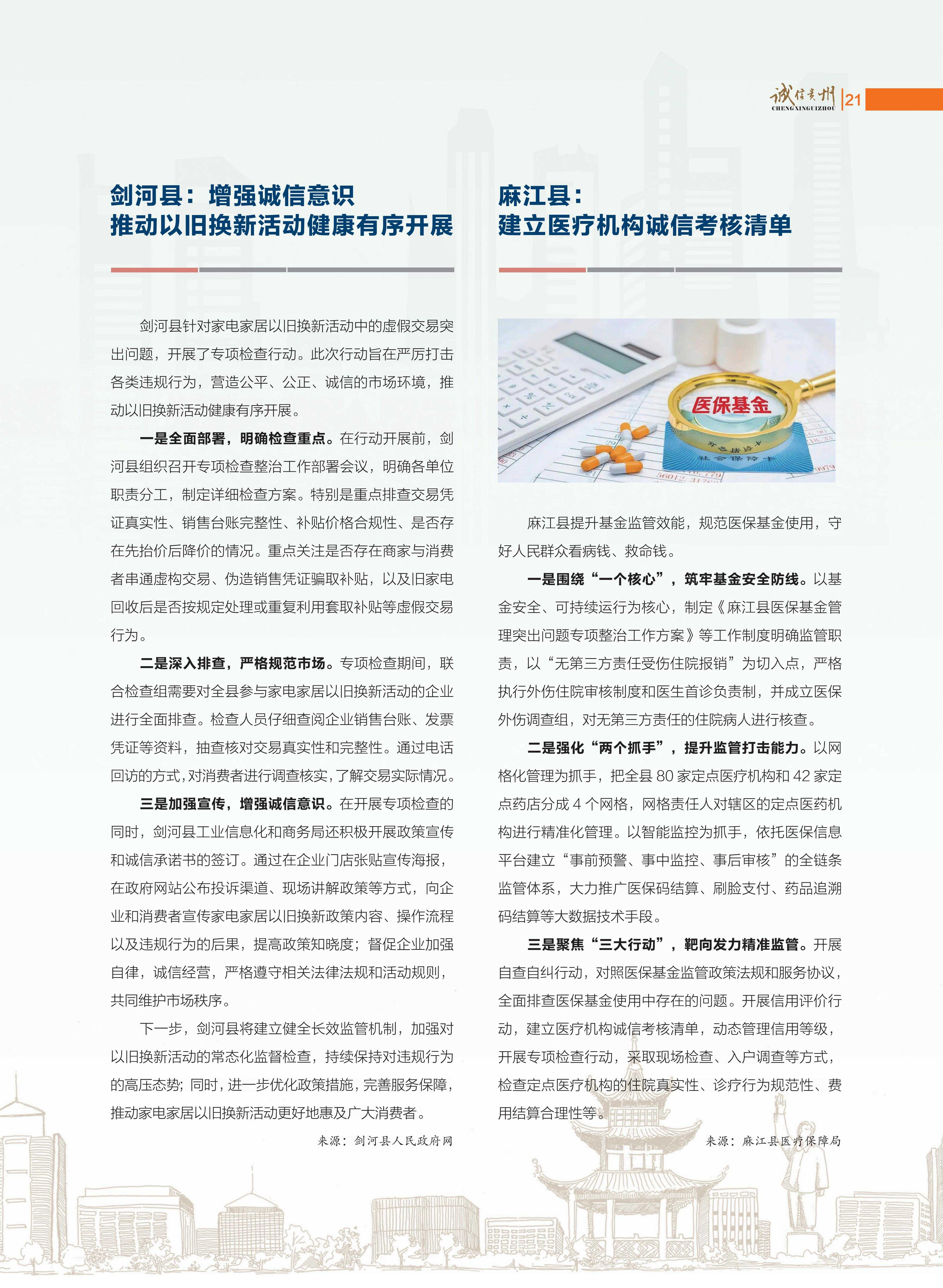 诚信贵州 CHENGXINGUIZHOU 21

剑河县：增强诚信意识
推动以旧换新活动健康有序开展

剑河县针对家电家居以旧换新活动中的虚假交易突出问题，开展了专项检查行动。此次行动旨在严厉打击各类违规行为，营造公平、公正、诚信的市场环境，推动以旧换新活动健康有序开展。

一是全面部署，明确检查重点。在行动开展前，剑河县组织召开专项检查整治工作部署会议，明确各单位职责分工，制定详细检查方案。特别是重点排查交易凭证真实性、销售台账完整性、补贴价格合规性、是否存在先抬价后降价的情况。重点关注是否存在商家与消费者串通虚构交易、伪造销售凭证骗取补贴，以及旧家电回收后是否按规定处理或重复利用套取补贴等虚假交易行为。

二是深入排查，严格规范市场。专项检查期间，联合检查组需要对全县参与家电家居以旧换新活动的企业进行全面排查。检查人员仔细查阅企业销售台账、发票凭证等资料，抽查核对交易真实性和完整性。通过电话回访的方式，对消费者进行调查核实，了解交易实际情况。

三是加强宣传，增强诚信意识。在开展专项检查的同时，剑河县工业信息化和商务局还积极开展政策宣传和诚信承诺书的签订。通过在企业门店张贴宣传海报，在政府网站公布投诉渠道、现场讲解政策等方式，向企业和消费者宣传家电家居以旧换新政策内容、操作流程以及违规行为的后果，提高政策知晓度；督促企业加强自律，诚信经营，严格遵守相关法律法规和活动规则，共同维护市场秩序。

下一步，剑河县将建立健全长效监管机制，加强对以旧换新活动的常态化监督检查，持续保持对违规行为的高压态势；同时，进一步优化政策措施，完善服务保障，推动家电家居以旧换新活动更好地惠及广大消费者。

来源：剑河县人民政府网

麻江县：
建立医疗机构诚信考核清单

医保基金
社会保障卡

麻江县提升基金监管效能，规范医保基金使用，守好人民群众看病钱、救命钱。

一是围绕“一个核心”，筑牢基金安全防线。以基金安全、可持续运行为核心，制定《麻江县医保基金管理突出问题专项整治工作方案》等工作制度明确监管职责，以“无第三方责任受伤住院报销”为切入点，严格执行外伤住院审核制度和医生首诊负责制，并成立医保外伤调查组，对无第三方责任的住院病人进行核查。

二是强化“两个抓手”，提升监管打击能力。以网格化管理为抓手，把全县 80 家定点医疗机构和 42 家定点药店分成 4 个网格，网格责任人对辖区的定点医药机构进行精准化管理。以智能监控为抓手，依托医保信息平台建立“事前预警、事中监控、事后审核”的全链条监管体系，大力推广医保码结算、刷脸支付、药品追溯码结算等大数据技术手段。

三是聚焦“三大行动”，靶向发力精准监管。开展自查自纠行动，对照医保基金监管政策法规和服务协议，全面排查医保基金使用中存在的问题。开展信用评价行动，建立医疗机构诚信考核清单，动态管理信用等级，开展专项检查行动，采取现场检查、入户调查等方式，检查定点医疗机构的住院真实性、诊疗行为规范性、费用结算合理性等。

来源：麻江县医疗保障局